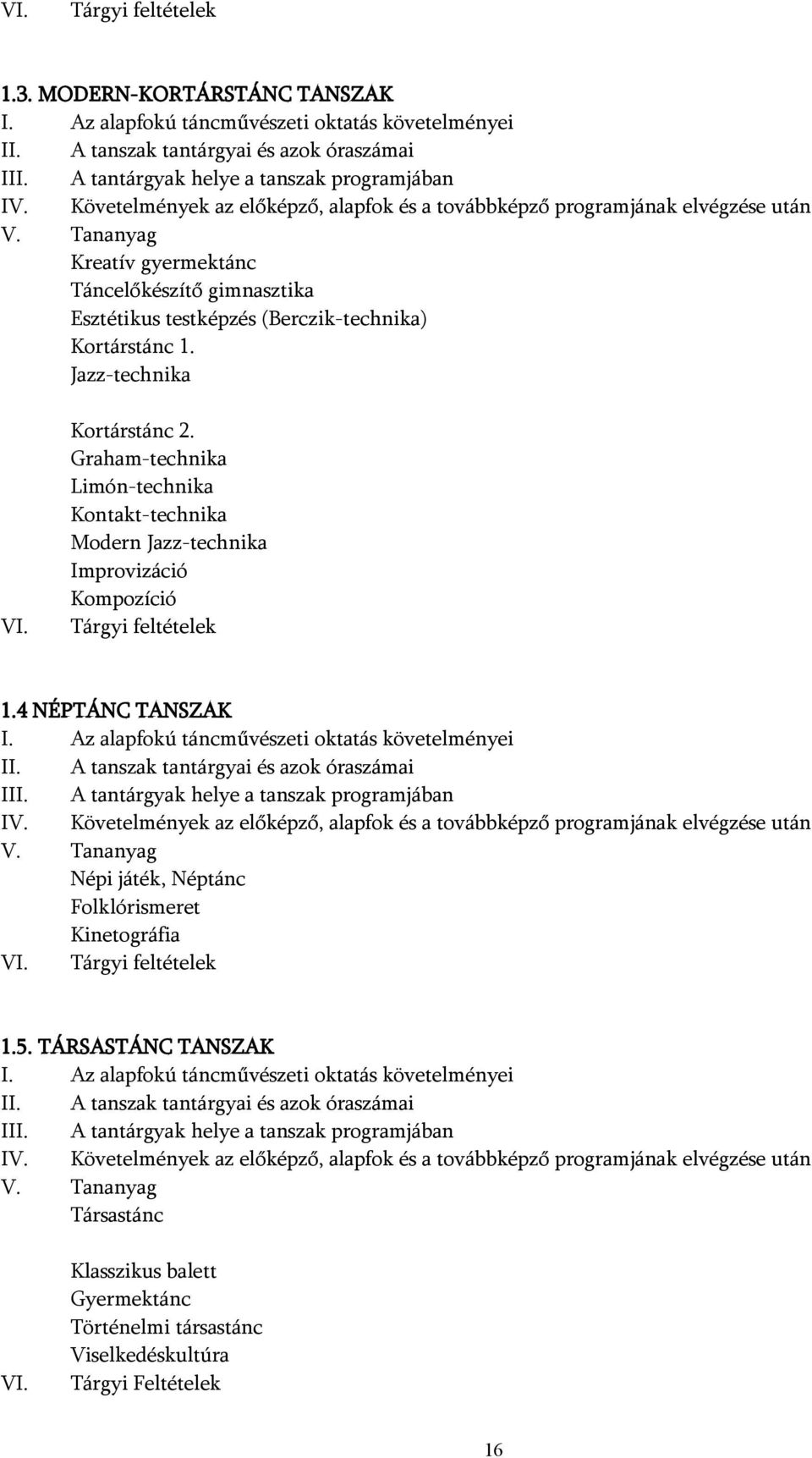 VI. Tárgyi feltételek

1.3. MODERN-KORTÁRSTÁNC TANSZAK
I. Az alapfokú táncművészeti oktatás követelményei
II. A tanszak tantárgyai és azok óraszámai
III. A tantárgyak helye a tanszak programjában
IV. Követelmények az előképző, alapfok és a továbbképző programjának elvégzése után
V. Tananyag
Kreatív gyermektánc
Táncelőkészítő gimnasztika
Esztétikus testképzés (Berczik-technika)
Kortárstánc 1.
Jazz-technika

Kortárstánc 2.
Graham-technika
Limón-technika
Kontakt-technika
Modern Jazz-technika
Improvizáció
Kompozíció
VI. Tárgyi feltételek

1.4 NÉPTÁNC TANSZAK
I. Az alapfokú táncművészeti oktatás követelményei
II. A tanszak tantárgyai és azok óraszámai
III. A tantárgyak helye a tanszak programjában
IV. Követelmények az előképző, alapfok és a továbbképző programjának elvégzése után
V. Tananyag
Népi játék, Néptánc
Folklórismeret
Kinetográfia
VI. Tárgyi feltételek

1.5. TÁRSASTÁNC TANSZAK
I. Az alapfokú táncművészeti oktatás követelményei
II. A tanszak tantárgyai és azok óraszámai
III. A tantárgyak helye a tanszak programjában
IV. Követelmények az előképző, alapfok és a továbbképző programjának elvégzése után
V. Tananyag
Társastánc

Klasszikus balett
Gyermektánc
Történelmi társastánc
Viselkedéskultúra
VI. Tárgyi Feltételek

16